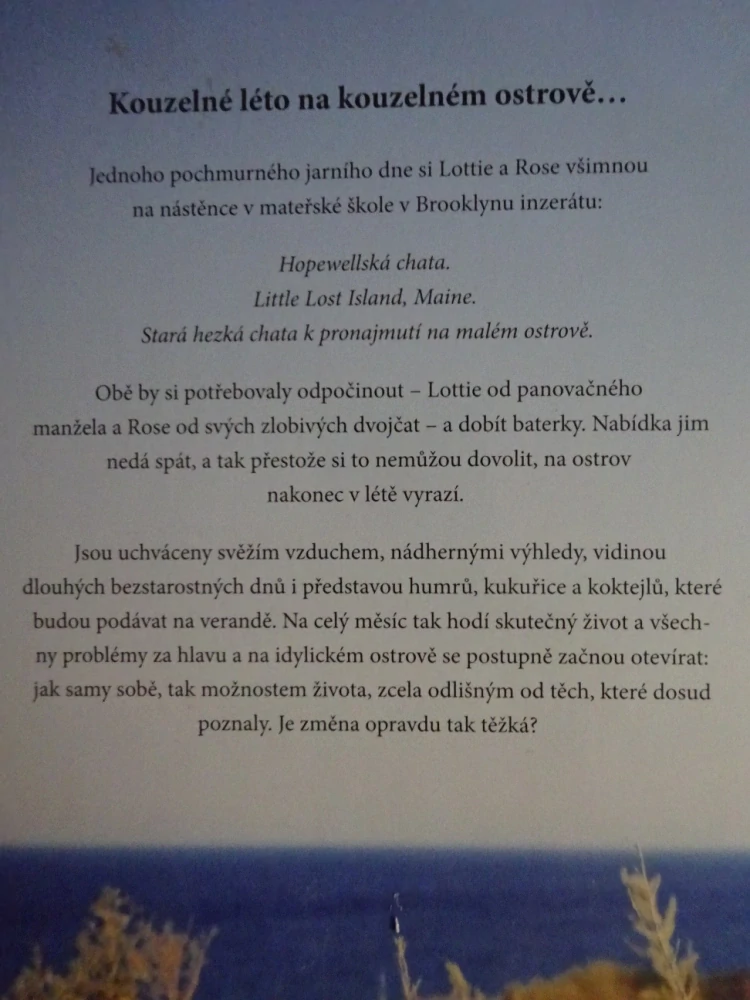 Kouzelné léto na kouzelném ostrově…

Jednoho pochmurného jarního dne si Lottie a Rose všimnou na nástěnce v mateřské škole v Brooklynu inzerátu:

Hopewellská chata.
Little Lost Island, Maine.
Stará hezká chata k pronajmutí na malém ostrově.

Obě by si potřebovaly odpočinout – Lottie od panovačného manžela a Rose od svých zlobivých dvojčat – a dobít baterky. Nabídka jim nedá spát, a tak přestože si to nemůžou dovolit, na ostrov nakonec v létě vyrazí.

Jsou uchváceny svěžím vzduchem, nádhernými výhledy, vidinou dlouhých bezstarostných dnů i představou humrů, kukuřice a koktejlů, které budou podávat na verandě. Na celý měsíc tak hodí skutečný život a všechny problémy za hlavu a na idylickém ostrově se postupně začnou otevírat: jak samy sobě, tak možnostem života, zcela odlišným od těch, které dosud poznaly. Je změna opravdu tak těžká?